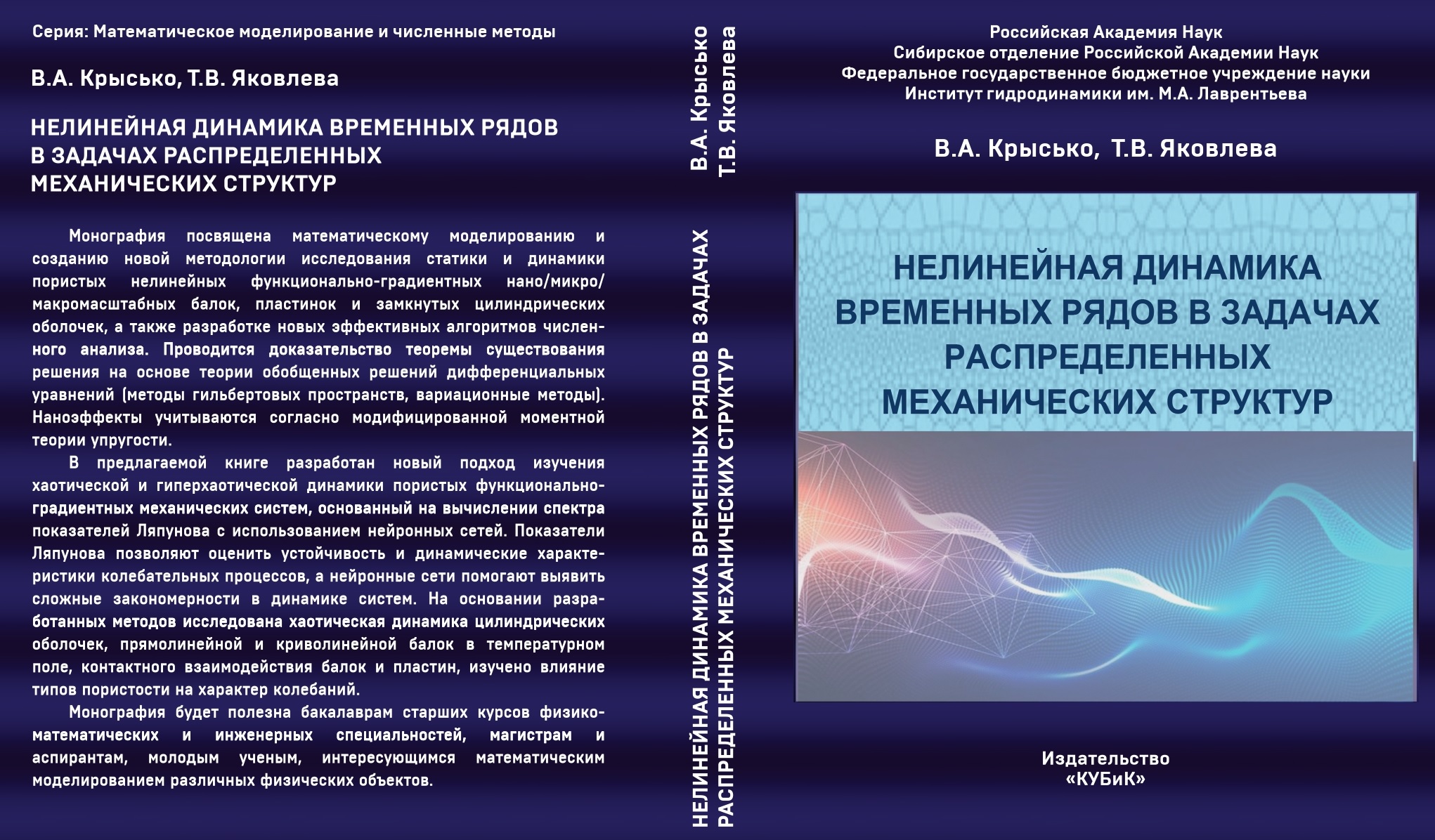 Серия: Математическое моделирование и численные методы

В.А. Крысько, Т.В. Яковлева

НЕЛИНЕЙНАЯ ДИНАМИКА ВРЕМЕННЫХ РЯДОВ В ЗАДАЧАХ РАСПРЕДЕЛЕННЫХ МЕХАНИЧЕСКИХ СТРУКТУР

Монография посвящена математическому моделированию и созданию новой методологии исследования статики и динамики пористых нелинейных функционально-градиентных нано/микро/макромасштабных балок, пластинок и замкнутых цилиндрических оболочек, а также разработке новых эффективных алгоритмов численного анализа. Проводится доказательство теоремы существования решения на основе теории обобщенных решений дифференциальных уравнений (методы гильбертовых пространств, вариационные методы). Наноэффекты учитываются согласно модифицированной моментной теории упругости.

В предлагаемой книге разработан новый подход изучения хаотической и гиперхаотической динамики пористых функционально-градиентных механических систем, основанный на вычислении спектра показателей Ляпунова с использованием нейронных сетей. Показатели Ляпунова позволяют оценить устойчивость и динамические характеристики колебательных процессов, а нейронные сети помогают выявить сложные закономерности в динамике систем. На основании разработанных методов исследована хаотическая динамика цилиндрических оболочек, прямолинейной и криволинейной балок в температурном поле, контактного взаимодействия балок и пластин, изучено влияние типов пористости на характер колебаний.

Монография будет полезна бакалаврам старших курсов физико-математических и инженерных специальностей, магистрам и аспирантам, молодым ученым, интересующимся математическим моделированием различных физических объектов.

В.А. Крысько
Т.В. Яковлева

НЕЛИНЕЙНАЯ ДИНАМИКА ВРЕМЕННЫХ РЯДОВ В ЗАДАЧАХ РАСПРЕДЕЛЕННЫХ МЕХАНИЧЕСКИХ СТРУКТУР

Российская Академия Наук
Сибирское отделение Российской Академии Наук
Федеральное государственное бюджетное учреждение науки
Институт гидродинамики им. М.А. Лаврентьева

В.А. Крысько, Т.В. Яковлева

НЕЛИНЕЙНАЯ ДИНАМИКА ВРЕМЕННЫХ РЯДОВ В ЗАДАЧАХ РАСПРЕДЕЛЕННЫХ МЕХАНИЧЕСКИХ СТРУКТУР

Издательство
«КУБиК»